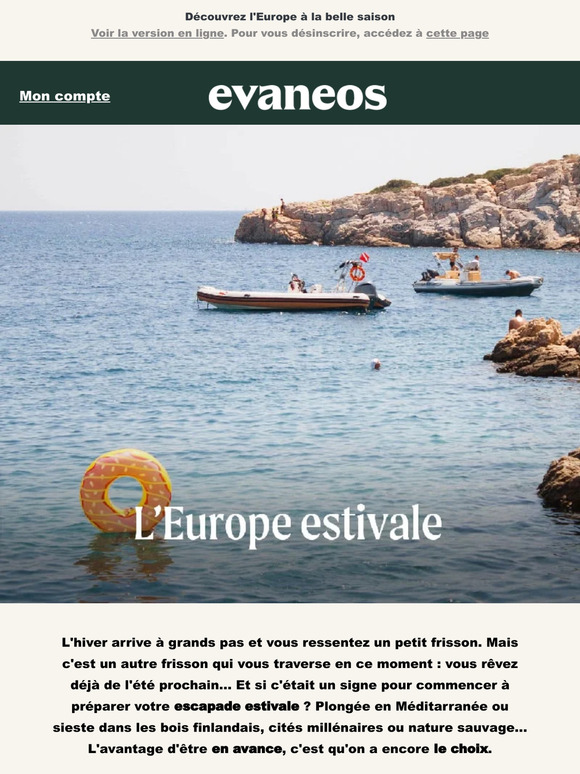 Découvrez l'Europe à la belle saison

Voir la version en ligne. Pour vous désinscrire, accédez à cette page

Mon compte

evaneos

L'Europe estivale

L'hiver arrive à grands pas et vous ressentez un petit frisson. Mais c'est un autre frisson qui vous traverse en ce moment : vous rêvez déjà de l'été prochain... Et si c'était un signe pour commencer à préparer votre escapade estivale ? Plongée en Méditarranée ou sieste dans les bois finlandais, cités millénaires ou nature sauvage... L'avantage d'être en avance, c'est qu'on a encore le choix.